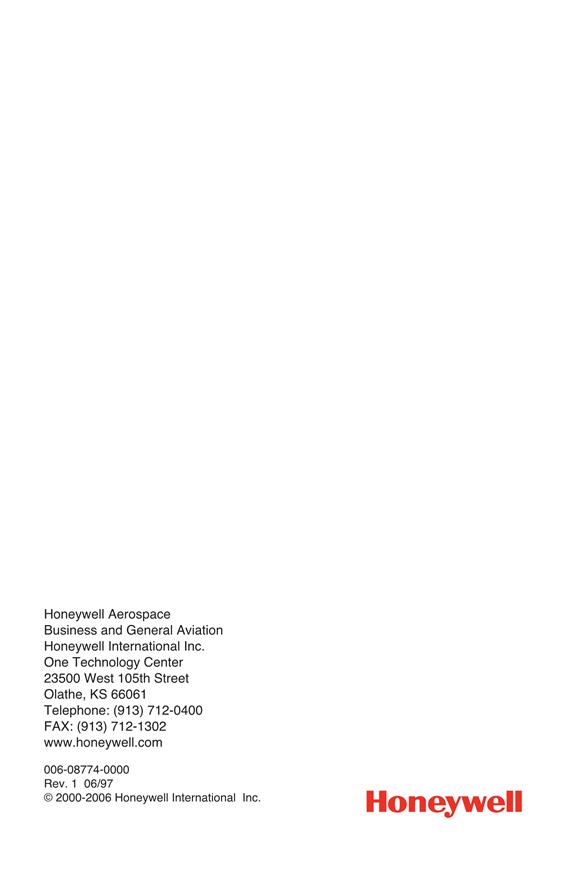 Honeywell Aerospace
Business and General Aviation
Honeywell International Inc.
One Technology Center
23500 West 105th Street
Olathe, KS 66061
Telephone: (913) 712-0400
FAX: (913) 712-1302
www.honeywell.com

006-08774-0000
Rev. 1 06/97
© 2000-2006 Honeywell International Inc.

Honeywell